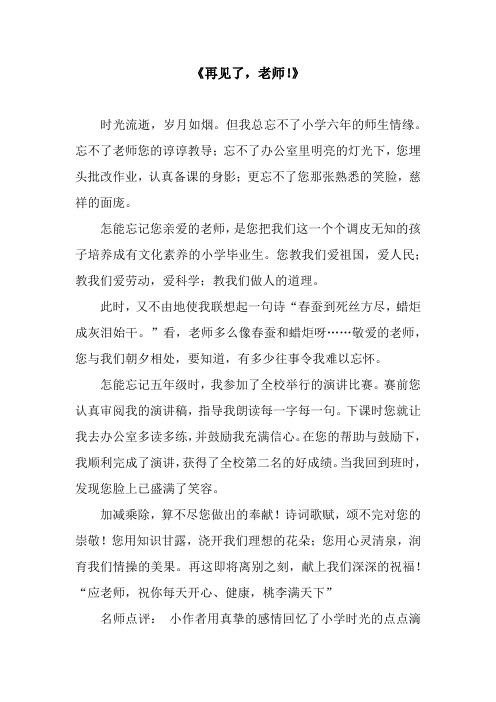 《再见了，老师!》

时光流逝，岁月如烟。但我总忘不了小学六年的师生情缘。忘不了老师您的谆谆教导；忘不了办公室里明亮的灯光下，您埋头批改作业，认真备课的身影；更忘不了您那张熟悉的笑脸，慈祥的面庞。

怎能忘记您亲爱的老师，是您把我们这一个个调皮无知的孩子培养成有文化素养的小学毕业生。您教我们爱祖国，爱人民；教我们爱劳动，爱科学；教我们做人的道理。

此时，又不由地使我联想起一句诗“春蚕到死丝方尽，蜡炬成灰泪始干。”看，老师多么像春蚕和蜡炬呀……敬爱的老师，您与我们朝夕相处，要知道，有多少往事令我难以忘怀。

怎能忘记五年级时，我参加了全校举行的演讲比赛。赛前您认真审阅我的演讲稿，指导我朗读每一字每一句。下课时您就让我去办公室多读多练，并鼓励我充满信心。在您的帮助与鼓励下，我顺利完成了演讲，获得了全校第二名的好成绩。当我回到班时，发现您脸上已盛满了笑容。

加减乘除，算不尽您做出的奉献！诗词歌赋，颂不完对您的崇敬！您用知识甘露，浇开我们理想的花朵；您用心灵清泉，润育我们情操的美果。再这即将离别之刻，献上我们深深的祝福！“应老师，祝你每天开心、健康，桃李满天下”

名师点评： 小作者用真挚的感情回忆了小学时光的点点滴